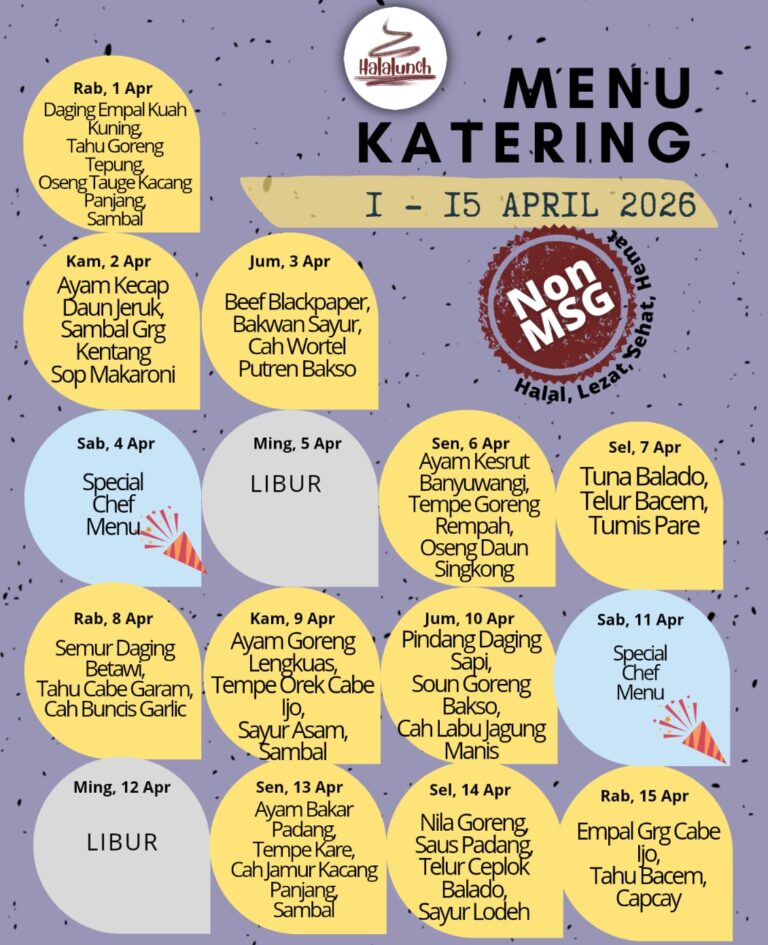 Halalunch

MENU KATERING

I - I5 APRIL 2026

Non MSG

Halal, Lezat, Sehat, Hemat

Rab, 1 Apr
Daging Empal Kuah Kuning,
Tahu Goreng Tepung,
Oseng Tauge Kacang Panjang,
Sambal

Kam, 2 Apr
Ayam Kecap Daun Jeruk,
Sambal Grg Kentang
Sop Makaroni

Jum, 3 Apr
Beef Blackpaper,
Bakwan Sayur,
Cah Wortel
Putren Bakso

Sab, 4 Apr
Special Chef Menu

Ming, 5 Apr
LIBUR

Sen, 6 Apr
Ayam Kesrut Banyuwangi,
Tempe Goreng Rempah,
Oseng Daun Singkong

Sel, 7 Apr
Tuna Balado,
Telur Bacem,
Tumis Pare

Rab, 8 Apr
Semur Daging Betawi,
Tahu Cabe Garam,
Cah Buncis Garlic

Kam, 9 Apr
Ayam Goreng Lengkuas,
Tempe Orek Cabe Ijo,
Sayur Asam,
Sambal

Jum, 10 Apr
Pindang Daging Sapi,
Soun Goreng Bakso,
Cah Labu Jagung Manis

Sab, 11 Apr
Special Chef Menu

Ming, 12 Apr
LIBUR

Sen, 13 Apr
Ayam Bakar Padang,
Tempe Kare,
Cah Jamur Kacang Panjang,
Sambal

Sel, 14 Apr
Nila Goreng,
Saus Padang,
Telur Ceplok Balado,
Sayur Lodeh

Rab, 15 Apr
Empal Grg Cabe Ijo,
Tahu Bacem,
Capcay